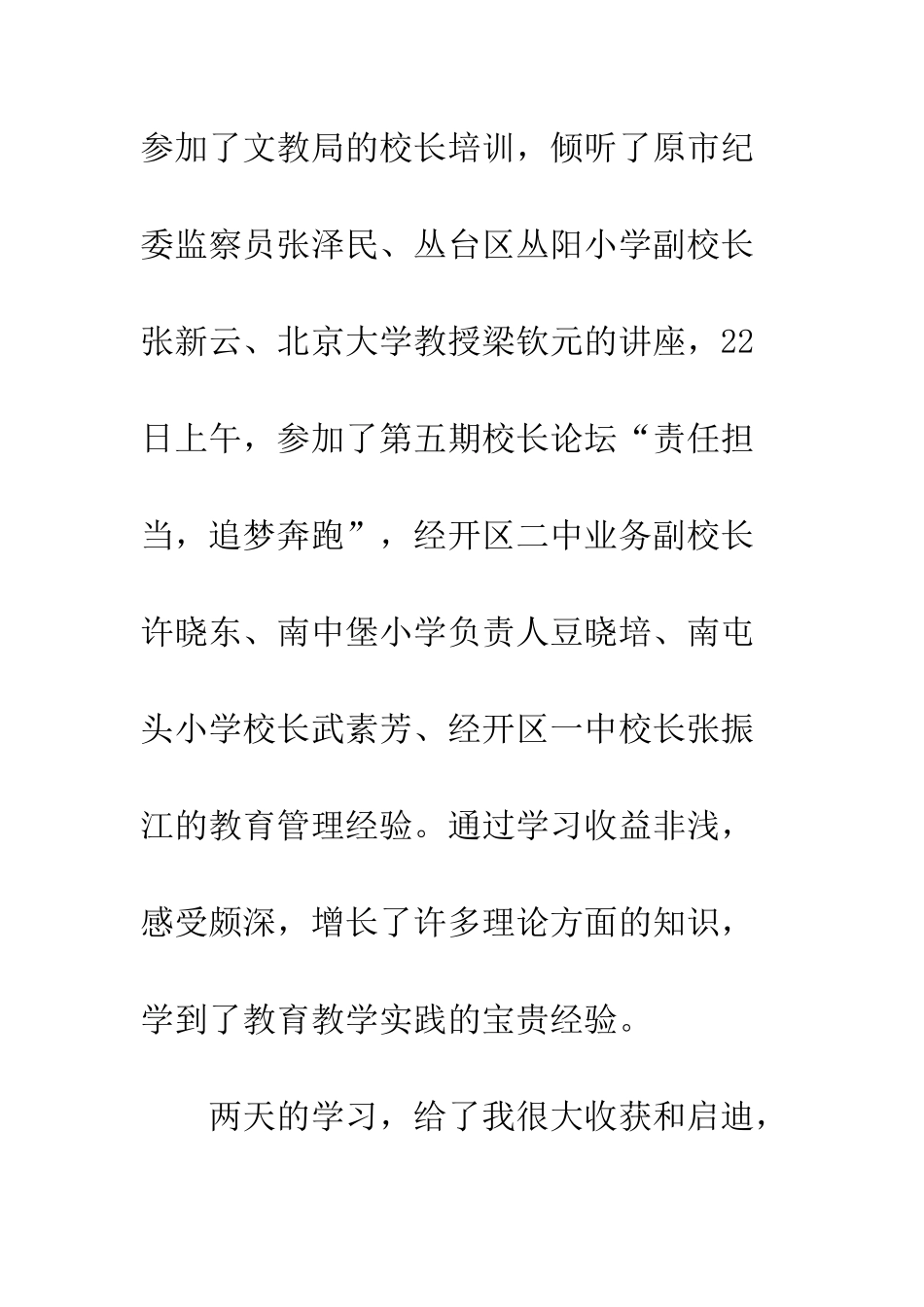 参加了文教局的校长培训，倾听了原市纪委监察员张泽民、丛台区丛阳小学副校长张新云、北京大学教授梁钦元的讲座，22日上午，参加了第五期校长论坛“责任担当，追梦奔跑”，经开区二中业务副校长许晓东、南中堡小学负责人豆晓培、南屯头小学校长武素芳、经开区一中校长张振江的教育管理经验。通过学习收益非浅，感受颇深，增长了许多理论方面的知识，学到了教育教学实践的宝贵经验。

两天的学习，给了我很大收获和启迪，